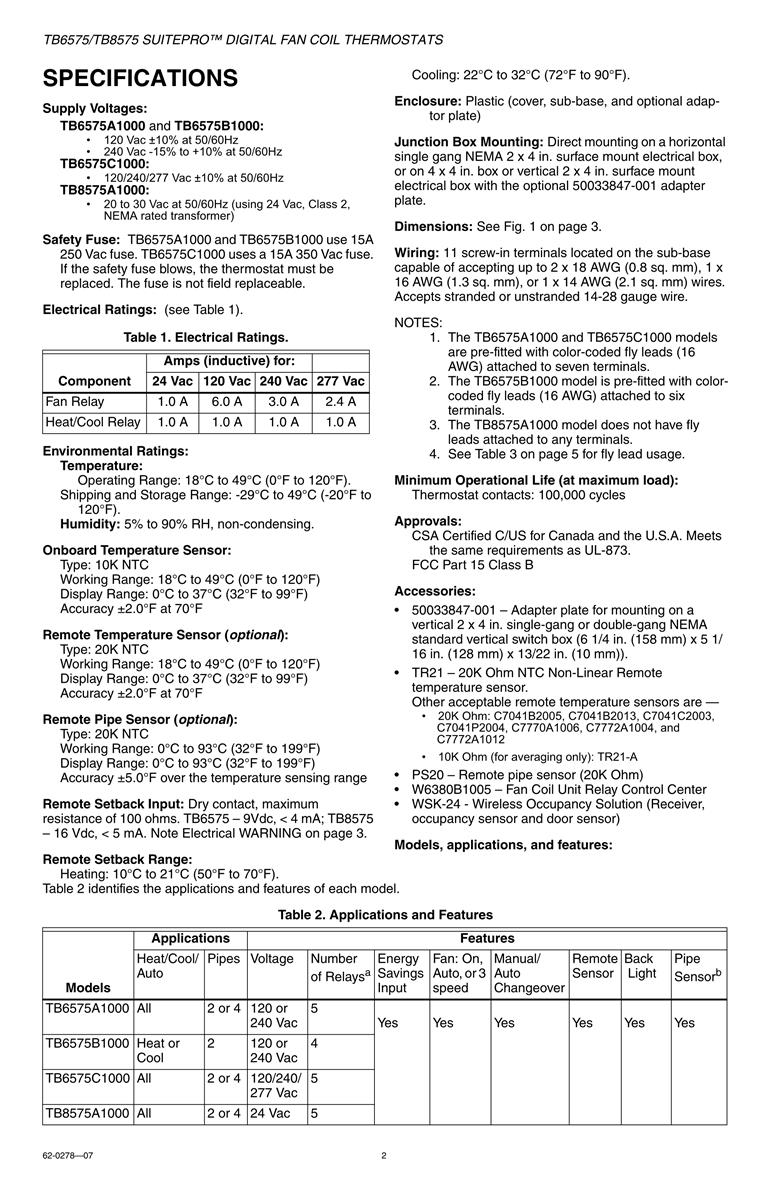 TB6575/TB8575 SUITEPRO™ DIGITAL FAN COIL THERMOSTATS

SPECIFICATIONS

Supply Voltages:
TB6575A1000 and TB6575B1000:
• 120 Vac ±10% at 50/60Hz
• 240 Vac -15% to +10% at 50/60Hz
TB6575C1000:
• 120/240/277 Vac ±10% at 50/60Hz
TB8575A1000:
• 20 to 30 Vac at 50/60Hz (using 24 Vac, Class 2, NEMA rated transformer)

Safety Fuse: TB6575A1000 and TB6575B1000 use 15A 250 Vac fuse. TB6575C1000 uses a 15A 350 Vac fuse. If the safety fuse blows, the thermostat must be replaced. The fuse is not field replaceable.

Electrical Ratings: (see Table 1).

Table 1. Electrical Ratings.

| Component | Amps (inductive) for: 24 Vac | 120 Vac | 240 Vac | 277 Vac |
|---|---|---|---|---|
| Fan Relay | 1.0 A | 6.0 A | 3.0 A | 2.4 A |
| Heat/Cool Relay | 1.0 A | 1.0 A | 1.0 A | 1.0 A |

Environmental Ratings:
Temperature:
Operating Range: 18°C to 49°C (0°F to 120°F).
Shipping and Storage Range: -29°C to 49°C (-20°F to 120°F).
Humidity: 5% to 90% RH, non-condensing.

Onboard Temperature Sensor:
Type: 10K NTC
Working Range: 18°C to 49°C (0°F to 120°F)
Display Range: 0°C to 37°C (32°F to 99°F)
Accuracy ±2.0°F at 70°F

Remote Temperature Sensor (optional):
Type: 20K NTC
Working Range: 18°C to 49°C (0°F to 120°F)
Display Range: 0°C to 37°C (32°F to 99°F)
Accuracy ±2.0°F at 70°F

Remote Pipe Sensor (optional):
Type: 20K NTC
Working Range: 0°C to 93°C (32°F to 199°F)
Display Range: 0°C to 93°C (32°F to 199°F)
Accuracy ±5.0°F over the temperature sensing range

Remote Setback Input: Dry contact, maximum resistance of 100 ohms. TB6575 – 9Vdc, < 4 mA; TB8575 – 16 Vdc, < 5 mA. Note Electrical WARNING on page 3.

Remote Setback Range:
Heating: 10°C to 21°C (50°F to 70°F).
Cooling: 22°C to 32°C (72°F to 90°F).

Enclosure: Plastic (cover, sub-base, and optional adaptor plate)

Junction Box Mounting: Direct mounting on a horizontal single gang NEMA 2 x 4 in. surface mount electrical box, or on 4 x 4 in. box or vertical 2 x 4 in. surface mount electrical box with the optional 50033847-001 adapter plate.

Dimensions: See Fig. 1 on page 3.

Wiring: 11 screw-in terminals located on the sub-base capable of accepting up to 2 x 18 AWG (0.8 sq. mm), 1 x 16 AWG (1.3 sq. mm), or 1 x 14 AWG (2.1 sq. mm) wires. Accepts stranded or unstranded 14-28 gauge wire.

NOTES:
1. The TB6575A1000 and TB6575C1000 models are pre-fitted with color-coded fly leads (16 AWG) attached to seven terminals.
2. The TB6575B1000 model is pre-fitted with color-coded fly leads (16 AWG) attached to six terminals.
3. The TB8575A1000 model does not have fly leads attached to any terminals.
4. See Table 3 on page 5 for fly lead usage.

Minimum Operational Life (at maximum load):
Thermostat contacts: 100,000 cycles

Approvals:
CSA Certified C/US for Canada and the U.S.A. Meets the same requirements as UL-873.
FCC Part 15 Class B

Accessories:
• 50033847-001 – Adapter plate for mounting on a vertical 2 x 4 in. single-gang or double-gang NEMA standard vertical switch box (6 1/4 in. (158 mm) x 5 1/16 in. (128 mm) x 13/22 in. (10 mm)).
• TR21 – 20K Ohm NTC Non-Linear Remote temperature sensor.
Other acceptable remote temperature sensors are —
• 20K Ohm: C7041B2005, C7041B2013, C7041C2003, C7041P2004, C7770A1006, C7772A1004, and C7772A1012
• 10K Ohm (for averaging only): TR21-A
• PS20 – Remote pipe sensor (20K Ohm)
• W6380B1005 – Fan Coil Unit Relay Control Center
• WSK-24 - Wireless Occupancy Solution (Receiver, occupancy sensor and door sensor)

Models, applications, and features:

Table 2 identifies the applications and features of each model.

Table 2. Applications and Features

| Models | Applications: Heat/Cool/Auto | Pipes | Features: Voltage | Number of Relays$^a$ | Energy Savings Input | Fan: On, Auto, or 3 speed | Manual/Auto Changeover | Remote Sensor | Back Light | Pipe Sensor$^b$ |
|---|---|---|---|---|---|---|---|---|---|---|
| TB6575A1000 | All | 2 or 4 | 120 or 240 Vac | 5 | Yes | Yes | Yes | Yes | Yes | Yes |
| TB6575B1000 | Heat or Cool | 2 | 120 or 240 Vac | 4 | | | | | | |
| TB6575C1000 | All | 2 or 4 | 120/240/277 Vac | 5 | | | | | | |
| TB8575A1000 | All | 2 or 4 | 24 Vac | 5 | | | | | | |

62-0278—07 2